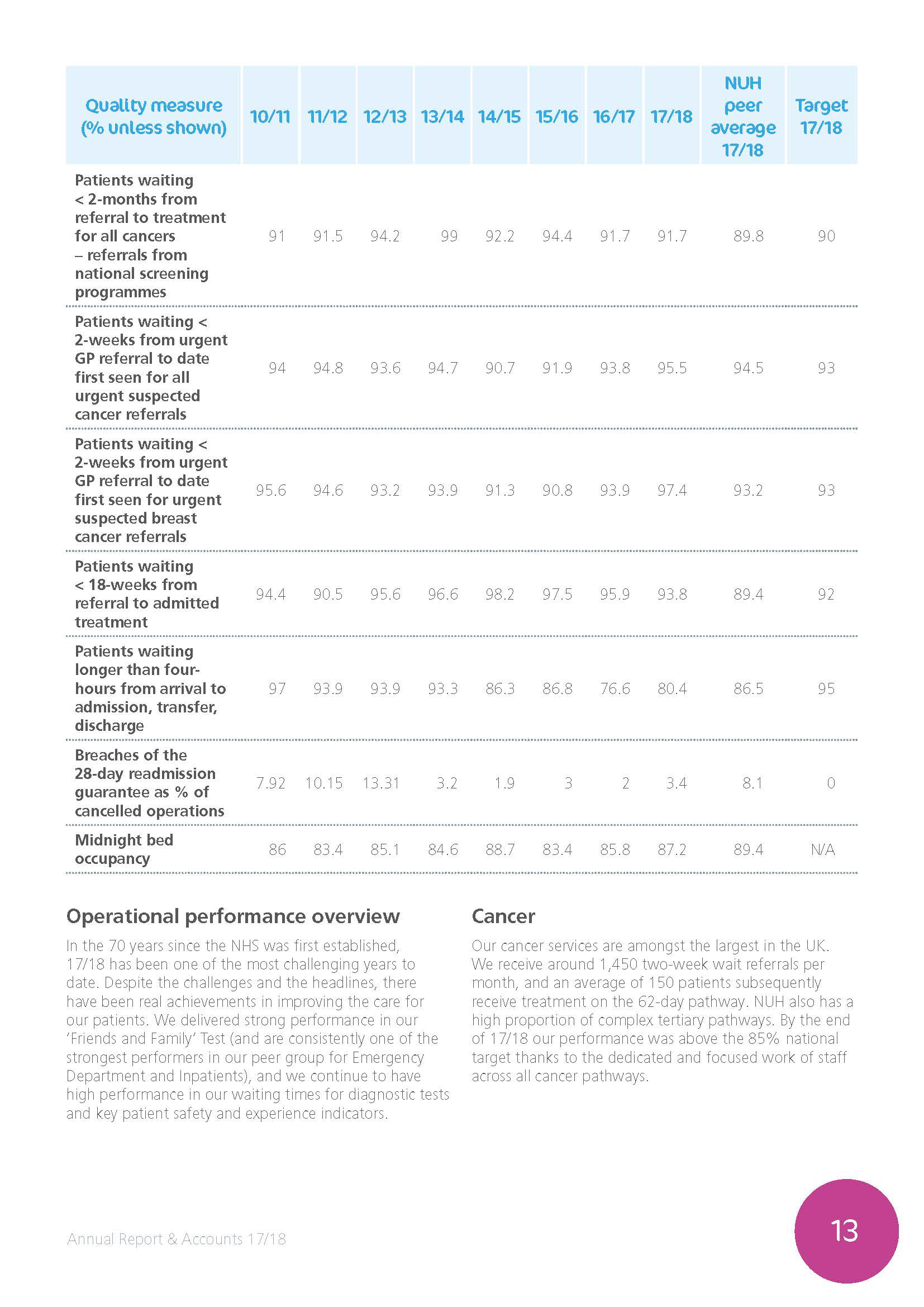 | Quality measure (% unless shown) | 10/11 | 11/12 | 12/13 | 13/14 | 14/15 | 15/16 | 16/17 | 17/18 | NUH peer average 17/18 | Target 17/18 |
|---|---|---|---|---|---|---|---|---|---|---|
| Patients waiting < 2-months from referral to treatment for all cancers – referrals from national screening programmes | 91 | 91.5 | 94.2 | 99 | 92.2 | 94.4 | 91.7 | 91.7 | 89.8 | 90 |
| Patients waiting < 2-weeks from urgent GP referral to date first seen for all urgent suspected cancer referrals | 94 | 94.8 | 93.6 | 94.7 | 90.7 | 91.9 | 93.8 | 95.5 | 94.5 | 93 |
| Patients waiting < 2-weeks from urgent GP referral to date first seen for urgent suspected breast cancer referrals | 95.6 | 94.6 | 93.2 | 93.9 | 91.3 | 90.8 | 93.9 | 97.4 | 93.2 | 93 |
| Patients waiting < 18-weeks from referral to admitted treatment | 94.4 | 90.5 | 95.6 | 96.6 | 98.2 | 97.5 | 95.9 | 93.8 | 89.4 | 92 |
| Patients waiting longer than four-hours from arrival to admission, transfer, discharge | 97 | 93.9 | 93.9 | 93.3 | 86.3 | 86.8 | 76.6 | 80.4 | 86.5 | 95 |
| Breaches of the 28-day readmission guarantee as % of cancelled operations | 7.92 | 10.15 | 13.31 | 3.2 | 1.9 | 3 | 2 | 3.4 | 8.1 | 0 |
| Midnight bed occupancy | 86 | 83.4 | 85.1 | 84.6 | 88.7 | 83.4 | 85.8 | 87.2 | 89.4 | N/A |

Operational performance overview

In the 70 years since the NHS was first established, 17/18 has been one of the most challenging years to date. Despite the challenges and the headlines, there have been real achievements in improving the care for our patients. We delivered strong performance in our 'Friends and Family' Test (and are consistently one of the strongest performers in our peer group for Emergency Department and Inpatients), and we continue to have high performance in our waiting times for diagnostic tests and key patient safety and experience indicators.

Cancer

Our cancer services are amongst the largest in the UK. We receive around 1,450 two-week wait referrals per month, and an average of 150 patients subsequently receive treatment on the 62-day pathway. NUH also has a high proportion of complex tertiary pathways. By the end of 17/18 our performance was above the 85% national target thanks to the dedicated and focused work of staff across all cancer pathways.

Annual Report & Accounts 17/18

13